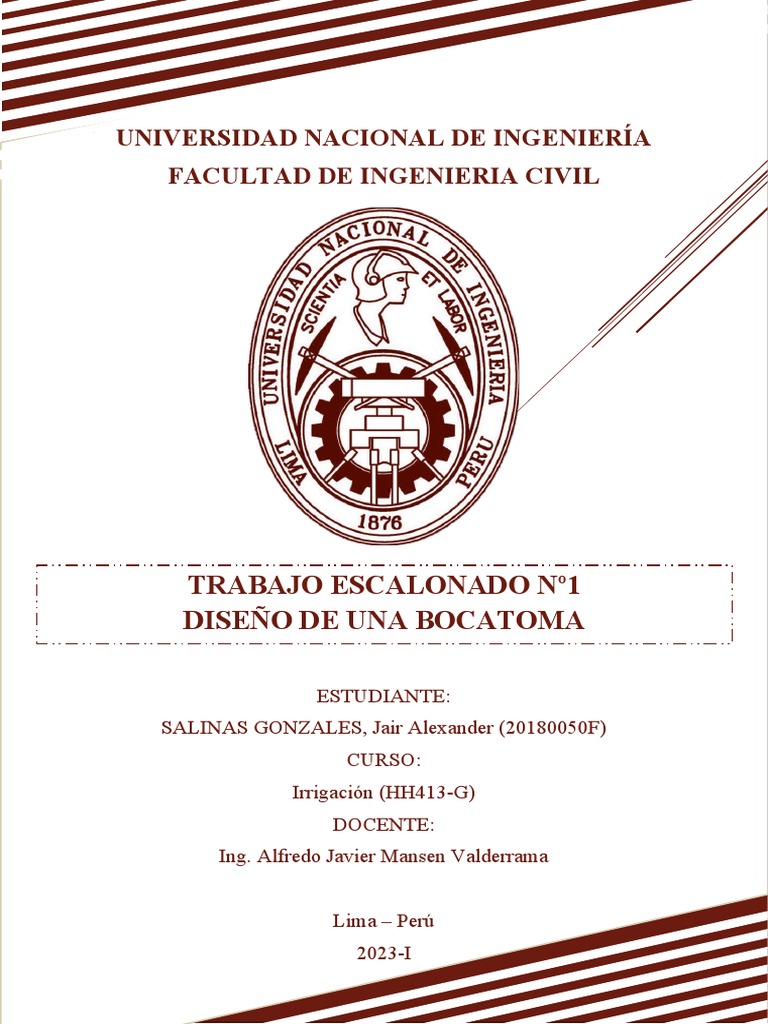 UNIVERSIDAD NACIONAL DE INGENIERÍA
FACULTAD DE INGENIERIA CIVIL

UNIVERSIDAD NACIONAL DE INGENIERIA
SCIENTIA ET LABOR
LIMA PERU
1876

TRABAJO ESCALONADO N°1
DISEÑO DE UNA BOCATOMA

ESTUDIANTE:
SALINAS GONZALES, Jair Alexander (20180050F)
CURSO:
Irrigación (HH413-G)
DOCENTE:
Ing. Alfredo Javier Mansen Valderrama

Lima – Perú
2023-I